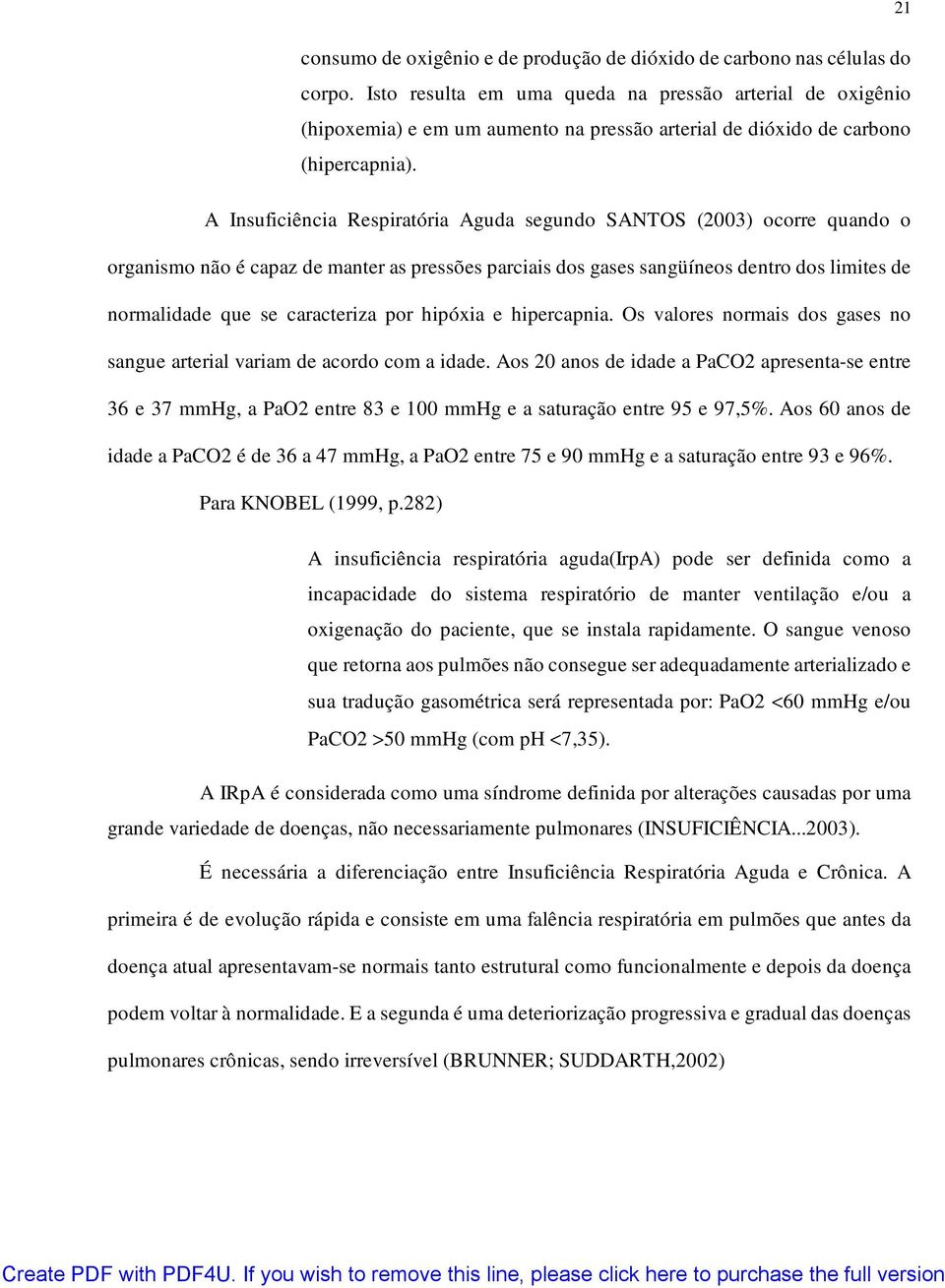 21

consumo de oxigênio e de produção de dióxido de carbono nas células do corpo. Isto resulta em uma queda na pressão arterial de oxigênio (hipoxemia) e em um aumento na pressão arterial de dióxido de carbono (hipercapnia).

A Insuficiência Respiratória Aguda segundo SANTOS (2003) ocorre quando o organismo não é capaz de manter as pressões parciais dos gases sangüíneos dentro dos limites de normalidade que se caracteriza por hipóxia e hipercapnia. Os valores normais dos gases no sangue arterial variam de acordo com a idade. Aos 20 anos de idade a PaCO2 apresenta-se entre 36 e 37 mmHg, a PaO2 entre 83 e 100 mmHg e a saturação entre 95 e 97,5%. Aos 60 anos de idade a PaCO2 é de 36 a 47 mmHg, a PaO2 entre 75 e 90 mmHg e a saturação entre 93 e 96%.

Para KNOBEL (1999, p.282)

A insuficiência respiratória aguda(IrpA) pode ser definida como a incapacidade do sistema respiratório de manter ventilação e/ou a oxigenação do paciente, que se instala rapidamente. O sangue venoso que retorna aos pulmões não consegue ser adequadamente arterializado e sua tradução gasométrica será representada por: PaO2 <60 mmHg e/ou PaCO2 >50 mmHg (com pH <7,35).

A IRpA é considerada como uma síndrome definida por alterações causadas por uma grande variedade de doenças, não necessariamente pulmonares (INSUFICIÊNCIA...2003).

É necessária a diferenciação entre Insuficiência Respiratória Aguda e Crônica. A primeira é de evolução rápida e consiste em uma falência respiratória em pulmões que antes da doença atual apresentavam-se normais tanto estrutural como funcionalmente e depois da doença podem voltar à normalidade. E a segunda é uma deteriorização progressiva e gradual das doenças pulmonares crônicas, sendo irreversível (BRUNNER; SUDDARTH,2002)

Create PDF with PDF4U. If you wish to remove this line, please click here to purchase the full version